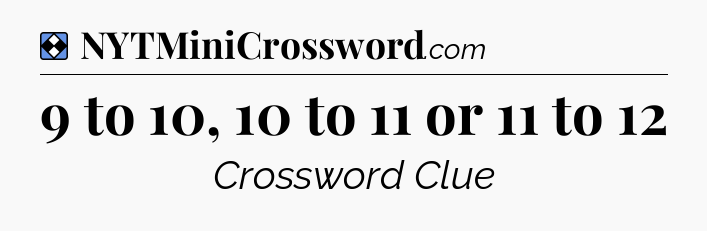 NYTMiniCrossword.com

9 to 10, 10 to 11 or 11 to 12

Crossword Clue